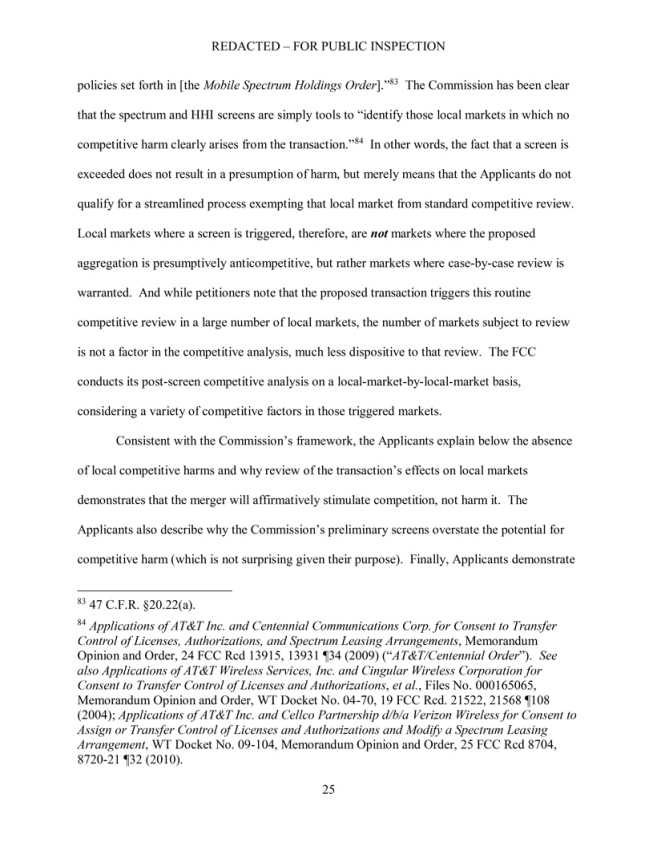 REDACTED – FOR PUBLIC INSPECTION

policies set forth in [the Mobile Spectrum Holdings Order]."$^{83}$ The Commission has been clear that the spectrum and HHI screens are simply tools to "identify those local markets in which no competitive harm clearly arises from the transaction."$^{84}$ In other words, the fact that a screen is exceeded does not result in a presumption of harm, but merely means that the Applicants do not qualify for a streamlined process exempting that local market from standard competitive review. Local markets where a screen is triggered, therefore, are not markets where the proposed aggregation is presumptively anticompetitive, but rather markets where case-by-case review is warranted. And while petitioners note that the proposed transaction triggers this routine competitive review in a large number of local markets, the number of markets subject to review is not a factor in the competitive analysis, much less dispositive to that review. The FCC conducts its post-screen competitive analysis on a local-market-by-local-market basis, considering a variety of competitive factors in those triggered markets.

Consistent with the Commission's framework, the Applicants explain below the absence of local competitive harms and why review of the transaction's effects on local markets demonstrates that the merger will affirmatively stimulate competition, not harm it. The Applicants also describe why the Commission's preliminary screens overstate the potential for competitive harm (which is not surprising given their purpose). Finally, Applicants demonstrate

$^{83}$ 47 C.F.R. §20.22(a).

$^{84}$ Applications of AT&T Inc. and Centennial Communications Corp. for Consent to Transfer Control of Licenses, Authorizations, and Spectrum Leasing Arrangements, Memorandum Opinion and Order, 24 FCC Rcd 13915, 13931 ¶34 (2009) ("AT&T/Centennial Order"). See also Applications of AT&T Wireless Services, Inc. and Cingular Wireless Corporation for Consent to Transfer Control of Licenses and Authorizations, et al., Files No. 000165065, Memorandum Opinion and Order, WT Docket No. 04-70, 19 FCC Rcd. 21522, 21568 ¶108 (2004); Applications of AT&T Inc. and Cellco Partnership d/b/a Verizon Wireless for Consent to Assign or Transfer Control of Licenses and Authorizations and Modify a Spectrum Leasing Arrangement, WT Docket No. 09-104, Memorandum Opinion and Order, 25 FCC Rcd 8704, 8720-21 ¶32 (2010).

25